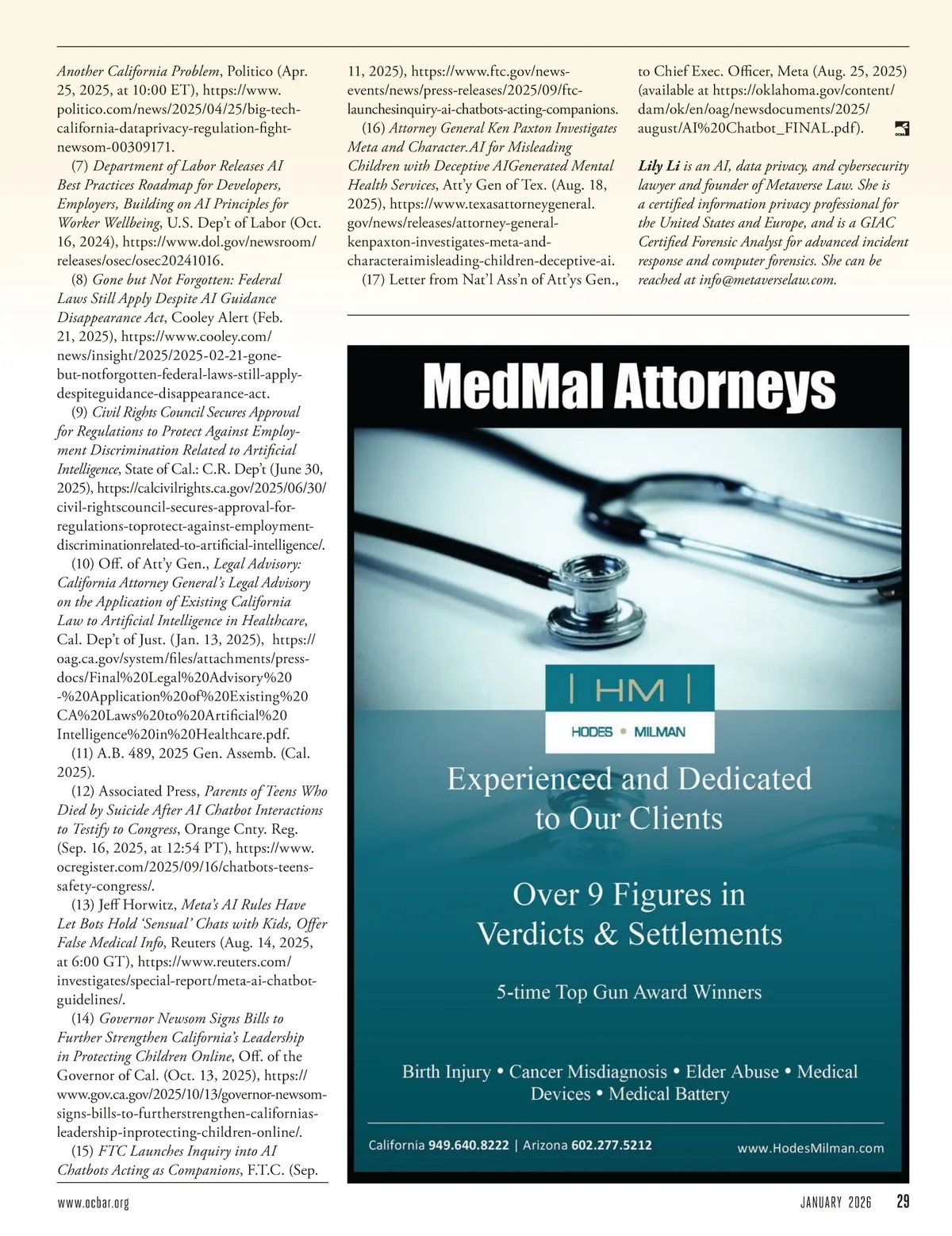 Another California Problem, Politico (Apr. 25, 2025, at 10:00 ET), https://www.politico.com/news/2025/04/25/big-tech-california-dataprivacy-regulation-fight-newsom-00309171.

(7) Department of Labor Releases AI Best Practices Roadmap for Developers, Employers, Building on AI Principles for Worker Wellbeing, U.S. Dep't of Labor (Oct. 16, 2024), https://www.dol.gov/newsroom/releases/osec/osec20241016.

(8) Gone but Not Forgotten: Federal Laws Still Apply Despite AI Guidance Disappearance Act, Cooley Alert (Feb. 21, 2025), https://www.cooley.com/news/insight/2025/2025-02-21-gone-but-notforgotten-federal-laws-still-apply-despiteguidance-disappearance-act.

(9) Civil Rights Council Secures Approval for Regulations to Protect Against Employment Discrimination Related to Artificial Intelligence, State of Cal.: C.R. Dep't (June 30, 2025), https://calcivilrights.ca.gov/2025/06/30/civil-rightscouncil-secures-approval-for-regulations-toprotect-against-employment-discriminationrelated-to-artificial-intelligence/.

(10) Off. of Att'y Gen., Legal Advisory: California Attorney General's Legal Advisory on the Application of Existing California Law to Artificial Intelligence in Healthcare, Cal. Dep't of Just. (Jan. 13, 2025), https://oag.ca.gov/system/files/attachments/press-docs/Final%20Legal%20Advisory%20-%20Application%20of%20Existing%20CA%20Laws%20to%20Artificial%20Intelligence%20in%20Healthcare.pdf.

(11) A.B. 489, 2025 Gen. Assemb. (Cal. 2025).

(12) Associated Press, Parents of Teens Who Died by Suicide After AI Chatbot Interactions to Testify to Congress, Orange Cnty. Reg. (Sep. 16, 2025, at 12:54 PT), https://www.ocregister.com/2025/09/16/chatbots-teens-safety-congress/.

(13) Jeff Horwitz, Meta's AI Rules Have Let Bots Hold 'Sensual' Chats with Kids, Offer False Medical Info, Reuters (Aug. 14, 2025, at 6:00 GT), https://www.reuters.com/investigates/special-report/meta-ai-chatbot-guidelines/.

(14) Governor Newsom Signs Bills to Further Strengthen California's Leadership in Protecting Children Online, Off. of the Governor of Cal. (Oct. 13, 2025), https://www.gov.ca.gov/2025/10/13/governor-newsom-signs-bills-to-furtherstrengthen-californias-leadership-inprotecting-children-online/.

(15) FTC Launches Inquiry into AI Chatbots Acting as Companions, F.T.C. (Sep. 11, 2025), https://www.ftc.gov/news-events/news/press-releases/2025/09/ftc-launchesinquiry-ai-chatbots-acting-companions.

(16) Attorney General Ken Paxton Investigates Meta and Character.AI for Misleading Children with Deceptive AIGenerated Mental Health Services, Att'y Gen of Tex. (Aug. 18, 2025), https://www.texasattorneygeneral.gov/news/releases/attorney-general-kenpaxton-investigates-meta-and-characteraimisleading-children-deceptive-ai.

(17) Letter from Nat'l Ass'n of Att'ys Gen., to Chief Exec. Officer, Meta (Aug. 25, 2025) (available at https://oklahoma.gov/content/dam/ok/en/oag/newsdocuments/2025/august/AI%20Chatbot_FINAL.pdf).

Lily Li is an AI, data privacy, and cybersecurity lawyer and founder of Metaverse Law. She is a certified information privacy professional for the United States and Europe, and is a GIAC Certified Forensic Analyst for advanced incident response and computer forensics. She can be reached at info@metaverselaw.com.

MedMal Attorneys

| HM |
HODES • MILMAN

Experienced and Dedicated to Our Clients

Over 9 Figures in Verdicts & Settlements

5-time Top Gun Award Winners

Birth Injury • Cancer Misdiagnosis • Elder Abuse • Medical Devices • Medical Battery

California 949.640.8222 | Arizona 602.277.5212 www.HodesMilman.com

www.ocbar.org JANUARY 2026 29